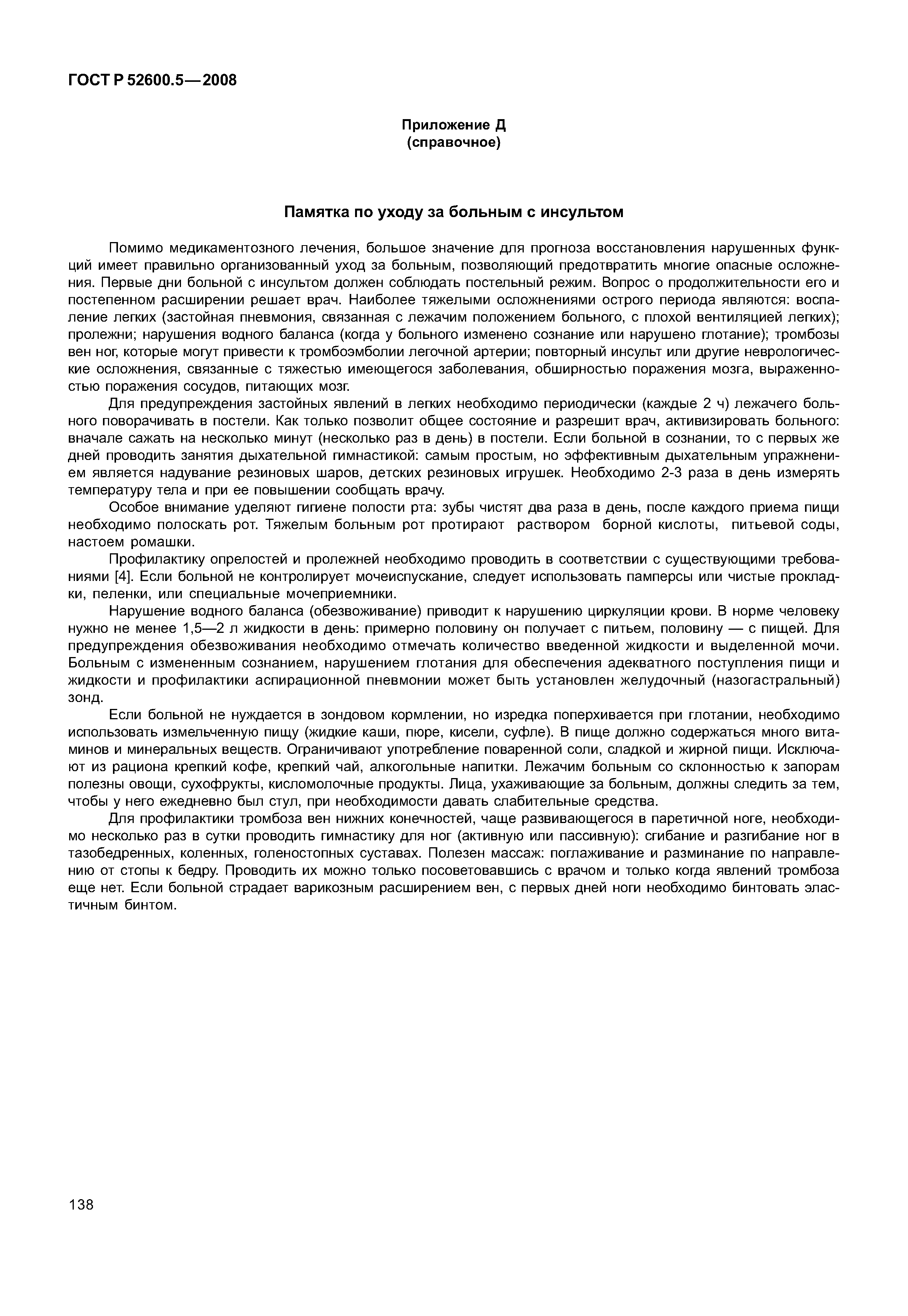 ГОСТ Р 52600.5—2008

Приложение Д
(справочное)

Памятка по уходу за больным с инсультом

Помимо медикаментозного лечения, большое значение для прогноза восстановления нарушенных функций имеет правильно организованный уход за больным, позволяющий предотвратить многие опасные осложнения. Первые дни больной с инсультом должен соблюдать постельный режим. Вопрос о продолжительности его и постепенном расширении решает врач. Наиболее тяжелыми осложнениями острого периода являются: воспаление легких (застойная пневмония, связанная с лежачим положением больного, с плохой вентиляцией легких); пролежни; нарушения водного баланса (когда у больного изменено сознание или нарушено глотание); тромбозы вен ног, которые могут привести к тромбоэмболии легочной артерии; повторный инсульт или другие неврологические осложнения, связанные с тяжестью имеющегося заболевания, обширностью поражения мозга, выраженностью поражения сосудов, питающих мозг.

Для предупреждения застойных явлений в легких необходимо периодически (каждые 2 ч) лежачего больного поворачивать в постели. Как только позволит общее состояние и разрешит врач, активизировать больного: вначале сажать на несколько минут (несколько раз в день) в постели. Если больной в сознании, то с первых же дней проводить занятия дыхательной гимнастикой: самым простым, но эффективным дыхательным упражнением является надувание резиновых шаров, детских резиновых игрушек. Необходимо 2-3 раза в день измерять температуру тела и при ее повышении сообщать врачу.

Особое внимание уделяют гигиене полости рта: зубы чистят два раза в день, после каждого приема пищи необходимо полоскать рот. Тяжелым больным рот протирают раствором борной кислоты, питьевой соды, настоем ромашки.

Профилактику опрелостей и пролежней необходимо проводить в соответствии с существующими требованиями [4]. Если больной не контролирует мочеиспускание, следует использовать памперсы или чистые прокладки, пеленки, или специальные мочеприемники.

Нарушение водного баланса (обезвоживание) приводит к нарушению циркуляции крови. В норме человеку нужно не менее 1,5—2 л жидкости в день: примерно половину он получает с питьем, половину — с пищей. Для предупреждения обезвоживания необходимо отмечать количество введенной жидкости и выделенной мочи. Больным с измененным сознанием, нарушением глотания для обеспечения адекватного поступления пищи и жидкости и профилактики аспирационной пневмонии может быть установлен желудочный (назогастральный) зонд.

Если больной не нуждается в зондовом кормлении, но изредка поперхивается при глотании, необходимо использовать измельченную пищу (жидкие каши, пюре, кисели, суфле). В пище должно содержаться много витаминов и минеральных веществ. Ограничивают употребление поваренной соли, сладкой и жирной пищи. Исключают из рациона крепкий кофе, крепкий чай, алкогольные напитки. Лежачим больным со склонностью к запорам полезны овощи, сухофрукты, кисломолочные продукты. Лица, ухаживающие за больным, должны следить за тем, чтобы у него ежедневно был стул, при необходимости давать слабительные средства.

Для профилактики тромбоза вен нижних конечностей, чаще развивающегося в паретичной ноге, необходимо несколько раз в сутки проводить гимнастику для ног (активную или пассивную): сгибание и разгибание ног в тазобедренных, коленных, голеностопных суставах. Полезен массаж: поглаживание и разминание по направлению от стопы к бедру. Проводить их можно только посоветовавшись с врачом и только когда явлений тромбоза еще нет. Если больной страдает варикозным расширением вен, с первых дней ноги необходимо бинтовать эластичным бинтом.

138